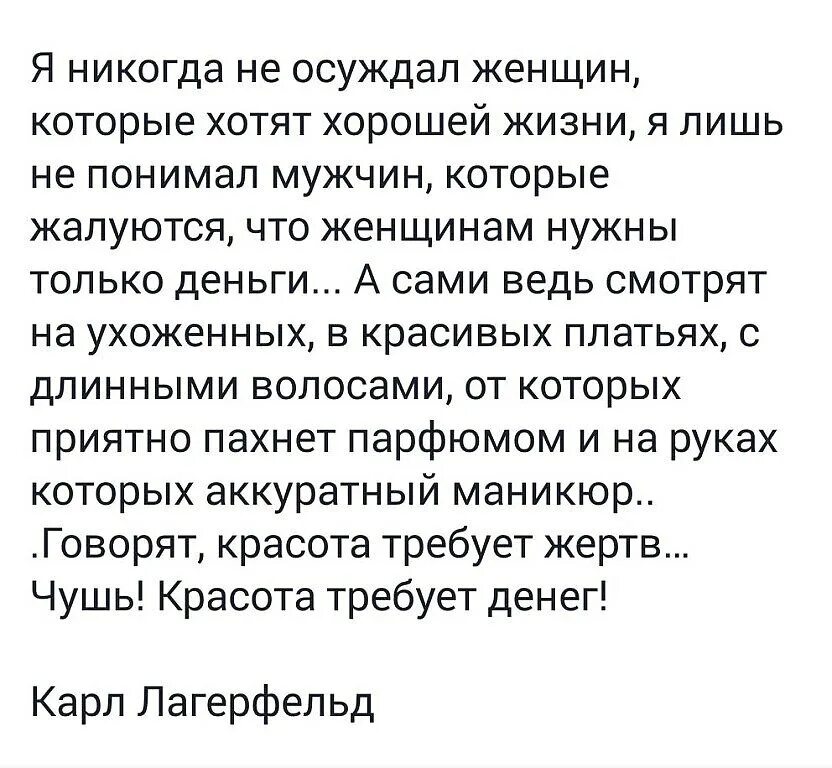 Я никогда не осуждал женщин, которые хотят хорошей жизни, я лишь не понимал мужчин, которые жалуются, что женщинам нужны только деньги... А сами ведь смотрят на ухоженных, в красивых платьях, с длинными волосами, от которых приятно пахнет парфюмом и на руках которых аккуратный маникюр.. .Говорят, красота требует жертв... Чушь! Красота требует денег!

Карл Лагерфельд